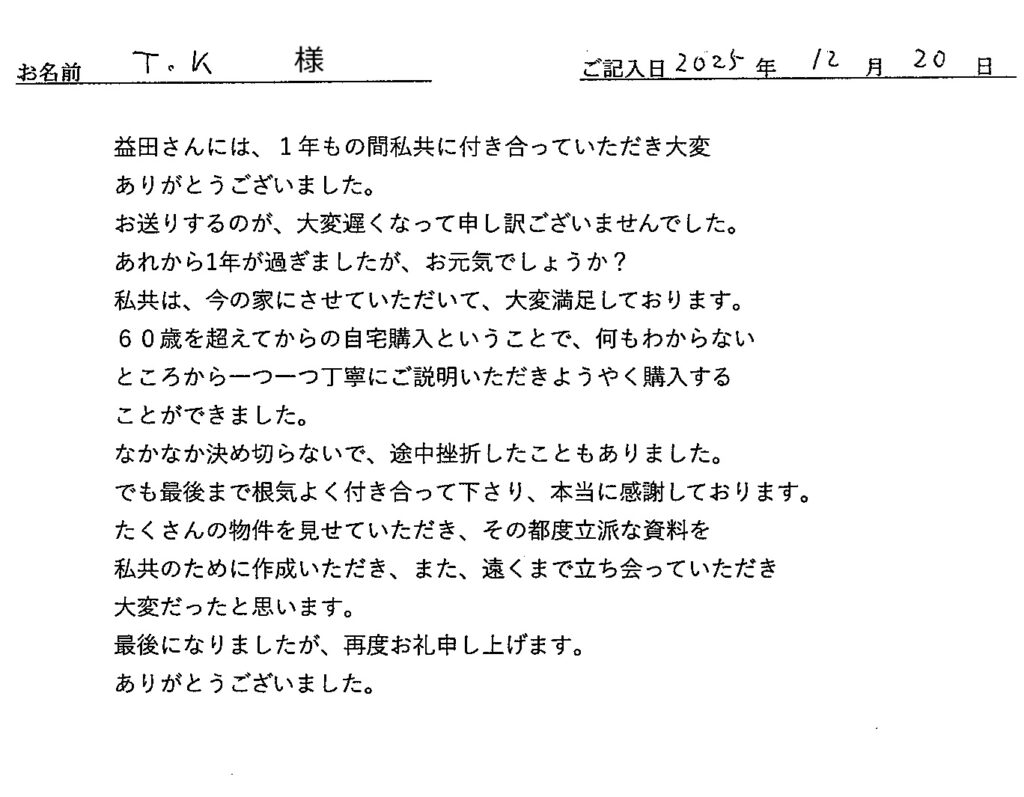 お名前 T.K 様

ご記入日 2025 年 12 月 20 日

益田さんには、１年もの間私共に付き合っていただき大変ありがとうございました。
お送りするのが、大変遅くなって申し訳ございませんでした。
あれから1年が過ぎましたが、お元気でしょうか？
私共は、今の家にさせていただいて、大変満足しております。
６０歳を超えてからの自宅購入ということで、何もわからないところから一つ一つ丁寧にご説明いただきようやく購入することができました。
なかなか決め切らないで、途中挫折したこともありました。
でも最後まで根気よく付き合って下さり、本当に感謝しております。
たくさんの物件を見せていただき、その都度立派な資料を私共のために作成いただき、また、遠くまで立ち会っていただき大変だったと思います。
最後になりましたが、再度お礼申し上げます。
ありがとうございました。